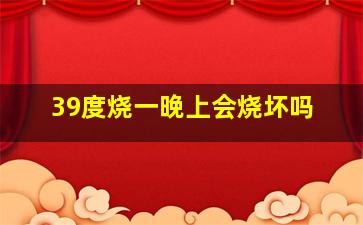 39度烧一晚上会烧坏吗